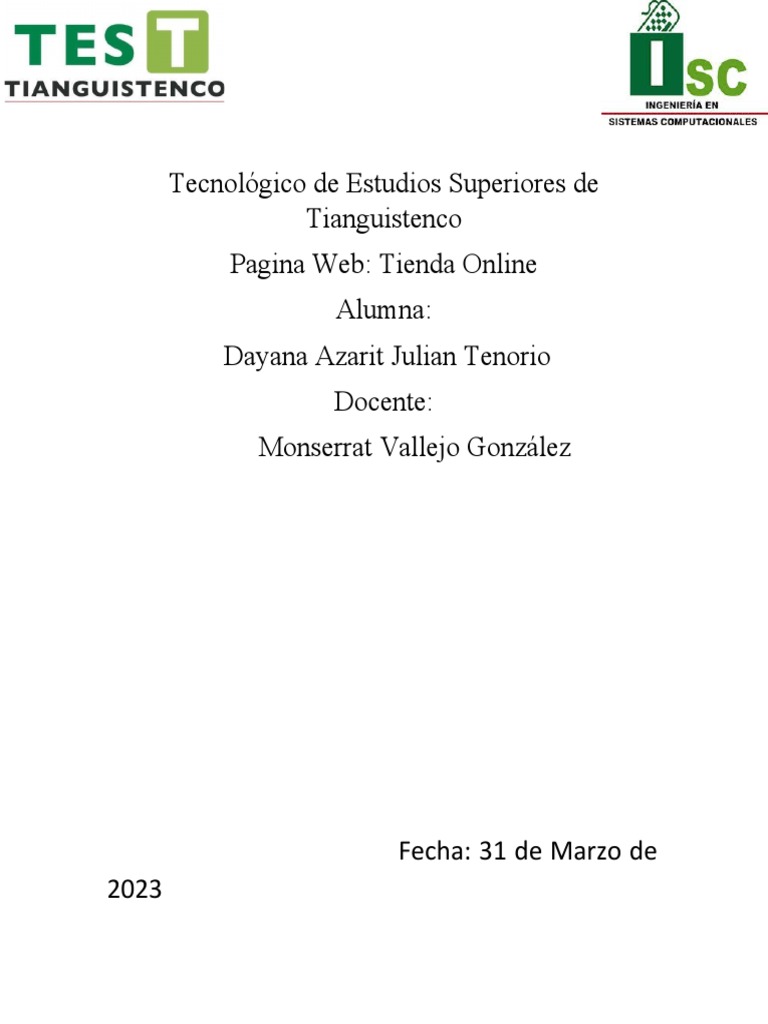 TEST
TIANGUISTENCO

ISC
INGENIERÍA EN
SISTEMAS COMPUTACIONALES

Tecnológico de Estudios Superiores de Tianguistenco

Pagina Web: Tienda Online

Alumna:

Dayana Azarit Julian Tenorio

Docente:

Monserrat Vallejo González

Fecha: 31 de Marzo de 2023